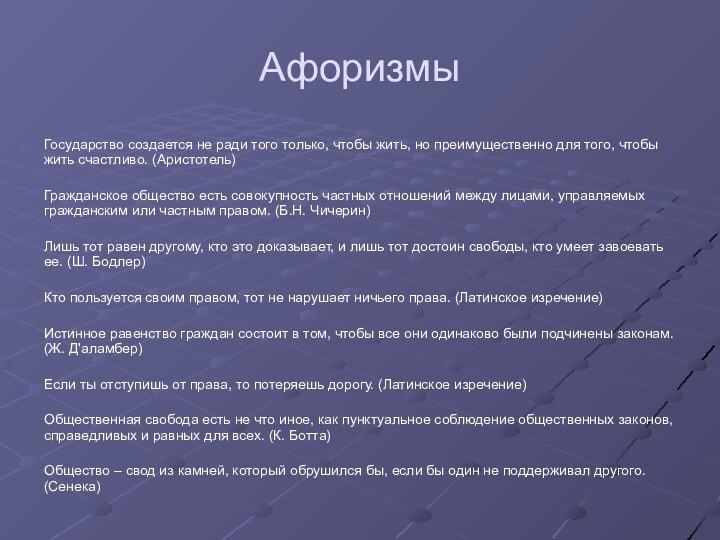 Афоризмы

Государство создается не ради того только, чтобы жить, но преимущественно для того, чтобы жить счастливо. (Аристотель)

Гражданское общество есть совокупность частных отношений между лицами, управляемых гражданским или частным правом. (Б.Н. Чичерин)

Лишь тот равен другому, кто это доказывает, и лишь тот достоин свободы, кто умеет завоевать ее. (Ш. Бодлер)

Кто пользуется своим правом, тот не нарушает ничьего права. (Латинское изречение)

Истинное равенство граждан состоит в том, чтобы все они одинаково были подчинены законам. (Ж. Д'аламбер)

Если ты отступишь от права, то потеряешь дорогу. (Латинское изречение)

Общественная свобода есть не что иное, как пунктуальное соблюдение общественных законов, справедливых и равных для всех. (К. Ботта)

Общество – свод из камней, который обрушился бы, если бы один не поддерживал другого. (Сенека)